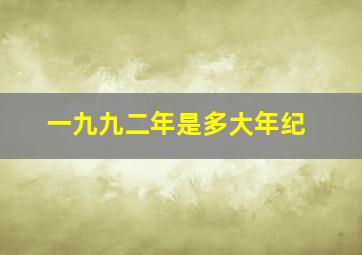 一九九二年是多大年纪